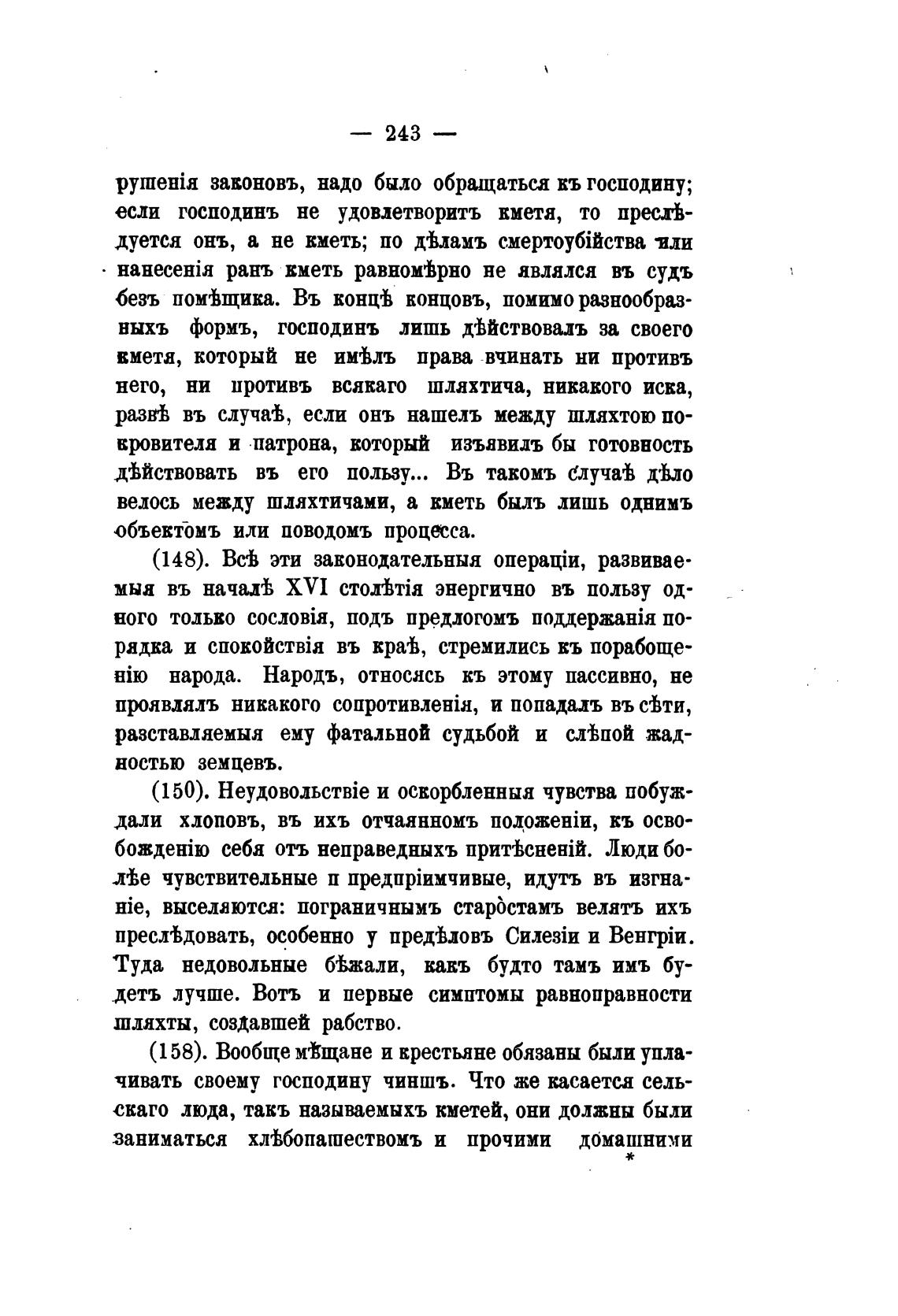 — 243 —

рушенія законовъ, надо было обращаться къ господину; если господинъ не удовлетворитъ кметя, то преслѣдуется онъ, а не кметь; по дѣламъ смертоубійства или нанесенія ранъ кметь равномѣрно не являлся въ судъ безъ помѣщика. Въ концѣ концовъ, помимо разнообразныхъ формъ, господинъ лишь дѣйствовалъ за своего кметя, который не имѣлъ права вчинать ни противъ него, ни противъ всякаго шляхтича, никакого иска, развѣ въ случаѣ, если онъ нашелъ между шляхтою покровителя и патрона, который изъявилъ бы готовность дѣйствовать въ его пользу... Въ такомъ случаѣ дѣло велось между шляхтичами, а кметь былъ лишь однимъ объектомъ или поводомъ процесса.

(148). Всѣ эти законодательныя операціи, развиваемыя въ началѣ XVI столѣтія энергично въ пользу одного только сословія, подъ предлогомъ поддержанія порядка и спокойствія въ краѣ, стремились къ порабощенію народа. Народъ, относясь къ этому пассивно, не проявлялъ никакого сопротивленія, и попадалъ въ сѣти, разставляемыя ему фатальной судьбой и слѣпой жадностью земцевъ.

(150). Неудовольствіе и оскорбленныя чувства побуждали хлоповъ, въ ихъ отчаянномъ положеніи, къ освобожденію себя отъ неправедныхъ притѣсненій. Люди болѣе чувствительные и предпріимчивые, идутъ въ изгнаніе, выселяются: пограничнымъ старостамъ велятъ ихъ преслѣдовать, особенно у предѣловъ Силезіи и Венгріи. Туда недовольные бѣжали, какъ будто тамъ имъ будетъ лучше. Вотъ и первые симптомы равноправности шляхты, создавшей рабство.

(158). Вообще мѣщане и крестьяне обязаны были уплачивать своему господину чиншъ. Что же касается сельскаго люда, такъ называемыхъ кметей, они должны были заниматься хлѣбопашествомъ и прочими домашними

*